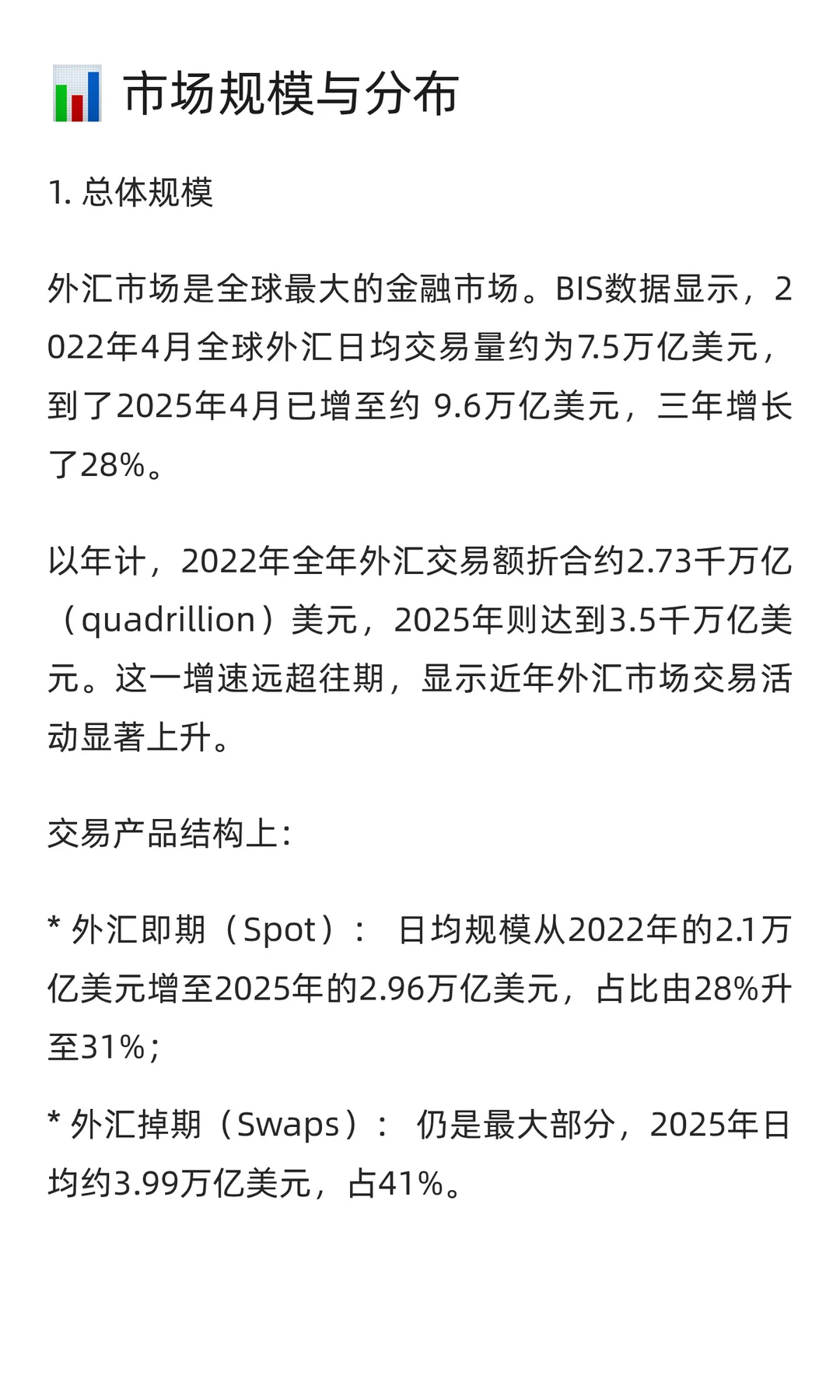 市场规模与分布

1. 总体规模

外汇市场是全球最大的金融市场。BIS数据显示，2022年4月全球外汇日均交易量约为7.5万亿美元，到了2025年4月已增至约 9.6万亿美元，三年增长了28%。

以年计，2022年全年外汇交易额折合约2.73千万亿（quadrillion）美元，2025年则达到3.5千万亿美元。这一增速远超往期，显示近年外汇市场交易活动显著上升。

交易产品结构上：

* 外汇即期（Spot）： 日均规模从2022年的2.1万亿美元增至2025年的2.96万亿美元，占比由28%升至31%；

* 外汇掉期（Swaps）： 仍是最大部分，2025年日均约3.99万亿美元，占41%。